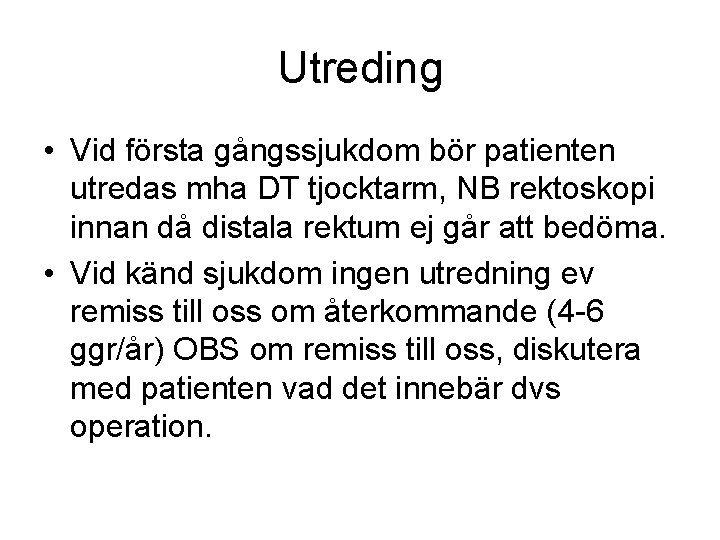 Utreding

• Vid första gångssjukdom bör patienten utredas mha DT tjocktarm, NB rektoskopi innan då distala rektum ej går att bedöma.
• Vid känd sjukdom ingen utredning ev remiss till oss om återkommande (4-6 ggr/år) OBS om remiss till oss, diskutera med patienten vad det innebär dvs operation.